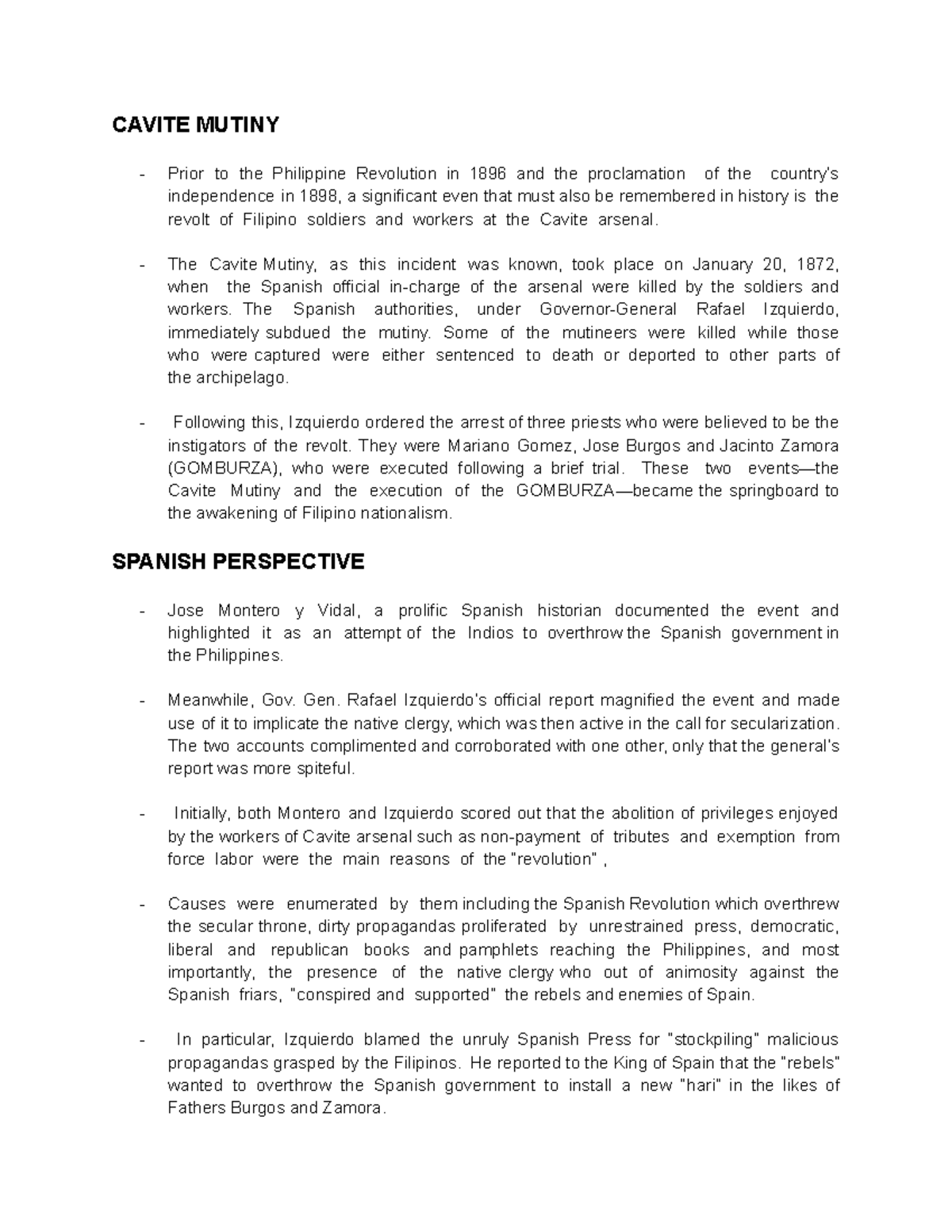 CAVITE MUTINY

- Prior to the Philippine Revolution in 1896 and the proclamation of the country's independence in 1898, a significant even that must also be remembered in history is the revolt of Filipino soldiers and workers at the Cavite arsenal.

- The Cavite Mutiny, as this incident was known, took place on January 20, 1872, when the Spanish official in-charge of the arsenal were killed by the soldiers and workers. The Spanish authorities, under Governor-General Rafael Izquierdo, immediately subdued the mutiny. Some of the mutineers were killed while those who were captured were either sentenced to death or deported to other parts of the archipelago.

- Following this, Izquierdo ordered the arrest of three priests who were believed to be the instigators of the revolt. They were Mariano Gomez, Jose Burgos and Jacinto Zamora (GOMBURZA), who were executed following a brief trial. These two events—the Cavite Mutiny and the execution of the GOMBURZA—became the springboard to the awakening of Filipino nationalism.

SPANISH PERSPECTIVE

- Jose Montero y Vidal, a prolific Spanish historian documented the event and highlighted it as an attempt of the Indios to overthrow the Spanish government in the Philippines.

- Meanwhile, Gov. Gen. Rafael Izquierdo's official report magnified the event and made use of it to implicate the native clergy, which was then active in the call for secularization. The two accounts complimented and corroborated with one other, only that the general's report was more spiteful.

- Initially, both Montero and Izquierdo scored out that the abolition of privileges enjoyed by the workers of Cavite arsenal such as non-payment of tributes and exemption from force labor were the main reasons of the "revolution" ,

- Causes were enumerated by them including the Spanish Revolution which overthrew the secular throne, dirty propagandas proliferated by unrestrained press, democratic, liberal and republican books and pamphlets reaching the Philippines, and most importantly, the presence of the native clergy who out of animosity against the Spanish friars, "conspired and supported" the rebels and enemies of Spain.

- In particular, Izquierdo blamed the unruly Spanish Press for "stockpiling" malicious propagandas grasped by the Filipinos. He reported to the King of Spain that the "rebels" wanted to overthrow the Spanish government to install a new "hari" in the likes of Fathers Burgos and Zamora.